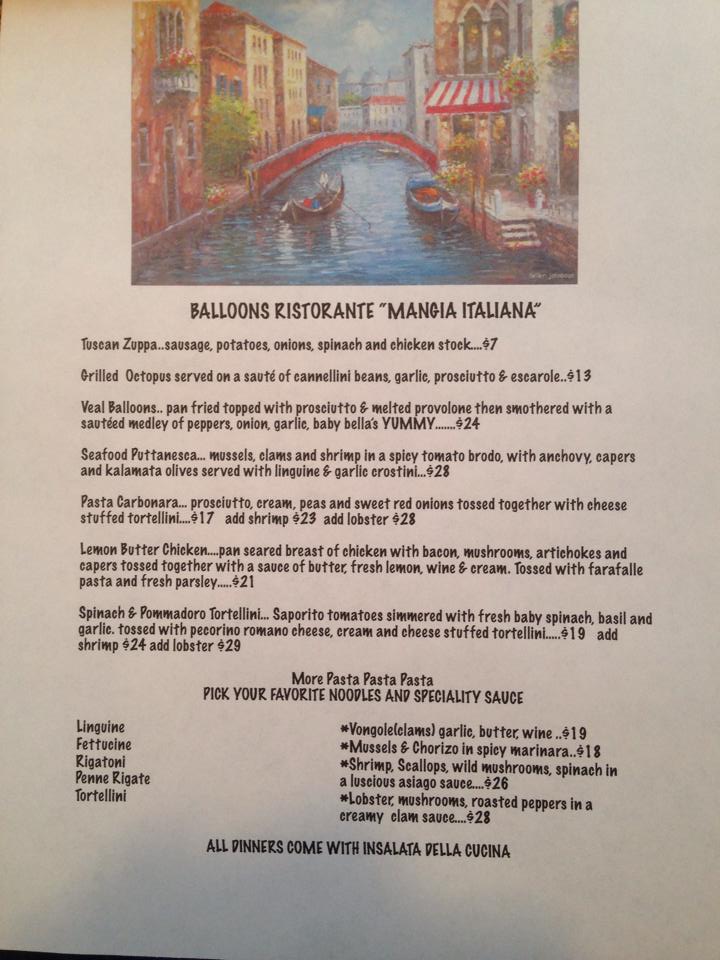 BALLOONS RISTORANTE "MANGIA ITALIANA"

Tuscan Zuppa..sausage, potatoes, onions, spinach and chicken stock....$7

Grilled Octopus served on a sauté of cannellini beans, garlic, prosciutto & escarole..$13

Veal Balloons.. pan fried topped with prosciutto & melted provolone then smothered with a sautéed medley of peppers, onion, garlic, baby bella's YUMMY.......$24

Seafood Puttanesca... mussels, clams and shrimp in a spicy tomato brodo, with anchovy, capers and kalamata olives served with linguine & garlic crostini...$28

Pasta Carbonara... prosciutto, cream, peas and sweet red onions tossed together with cheese stuffed tortellini....$17 add shrimp $23 add lobster $28

Lemon Butter Chicken....pan seared breast of chicken with bacon, mushrooms, artichokes and capers tossed together with a sauce of butter, fresh lemon, wine & cream. Tossed with farafalle pasta and fresh parsley.....$21

Spinach & Pommadoro Tortellini... Saporito tomatoes simmered with fresh baby spinach, basil and garlic. tossed with pecorino romano cheese, cream and cheese stuffed tortellini.....$19 add shrimp $24 add lobster $29

More Pasta Pasta Pasta
PICK YOUR FAVORITE NOODLES AND SPECIALITY SAUCE

Linguine
Fettucine
Rigatoni
Penne Rigate
Tortellini

*Vongole(clams) garlic, butter, wine ..$19
*Mussels & Chorizo in spicy marinara..$18
*Shrimp, Scallops, wild mushrooms, spinach in a luscious asiago sauce....$26
*Lobster, mushrooms, roasted peppers in a creamy clam sauce....$28

ALL DINNERS COME WITH INSALATA DELLA CUCINA